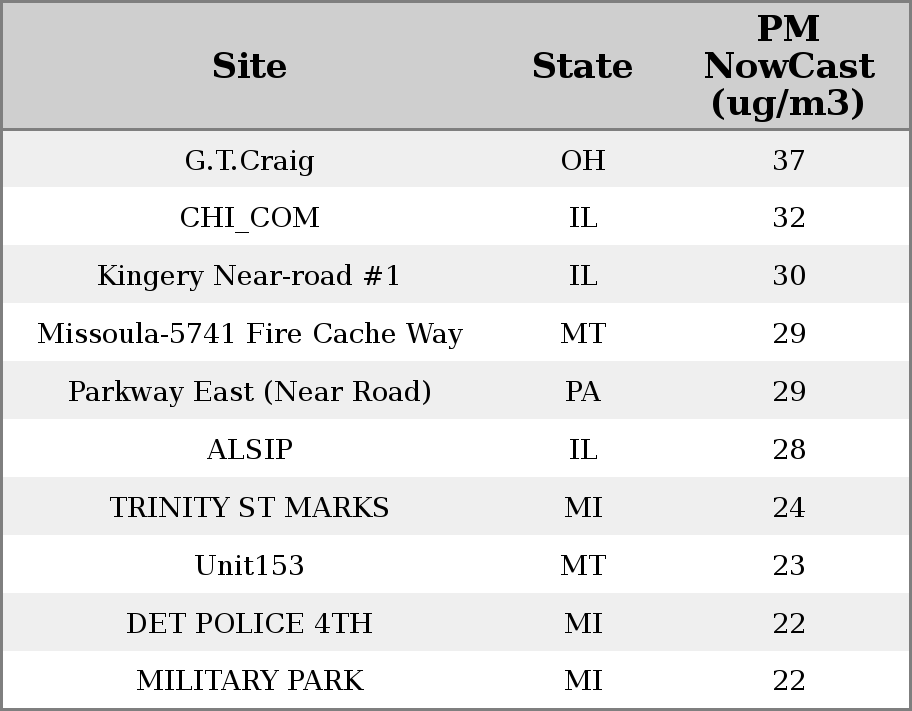 | Site | State | PM NowCast (ug/m3) |
|---|---|---|
| G.T.Craig | OH | 37 |
| CHI_COM | IL | 32 |
| Kingery Near-road #1 | IL | 30 |
| Missoula-5741 Fire Cache Way | MT | 29 |
| Parkway East (Near Road) | PA | 29 |
| ALSIP | IL | 28 |
| TRINITY ST MARKS | MI | 24 |
| Unit153 | MT | 23 |
| DET POLICE 4TH | MI | 22 |
| MILITARY PARK | MI | 22 |